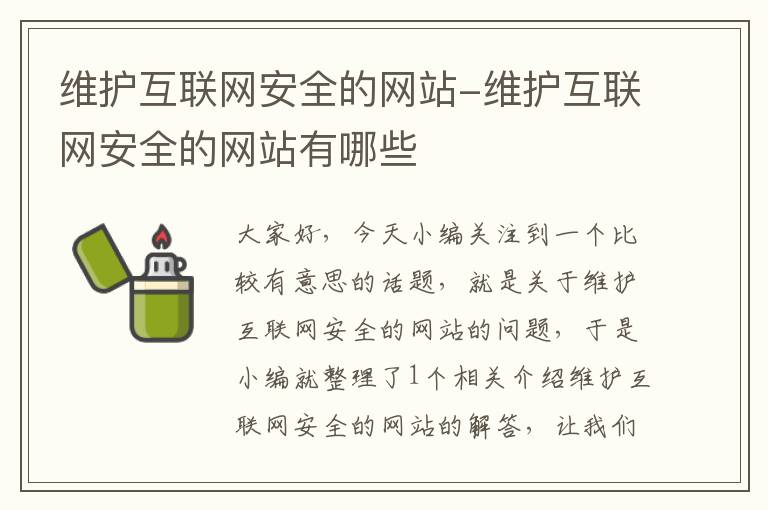 维护互联网安全的网站-维护互联网安全的网站有哪些

大家好，今天小编关注到一个比较有意思的话题，就是关于维护互联网安全的网站的问题，于是小编就整理了1个相关介绍维护互联网安全的网站的解答，让我们